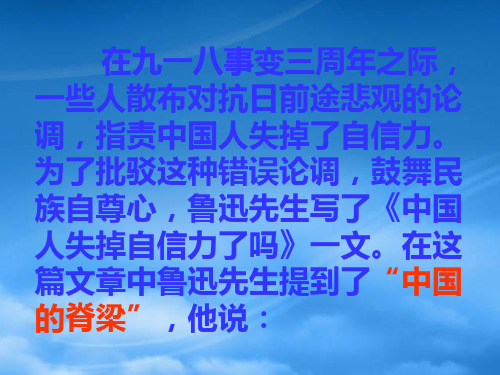 在九一八事变三周年之际，一些人散布对抗日前途悲观的论调，指责中国人失掉了自信力。为了批驳这种错误论调，鼓舞民族自尊心，鲁迅先生写了《中国人失掉自信力了吗》一文。在这篇文章中鲁迅先生提到了“中国的脊梁”，他说：